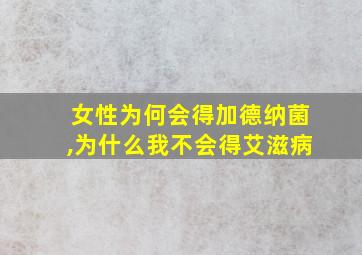 女性为何会得加德纳菌,为什么我不会得艾滋病